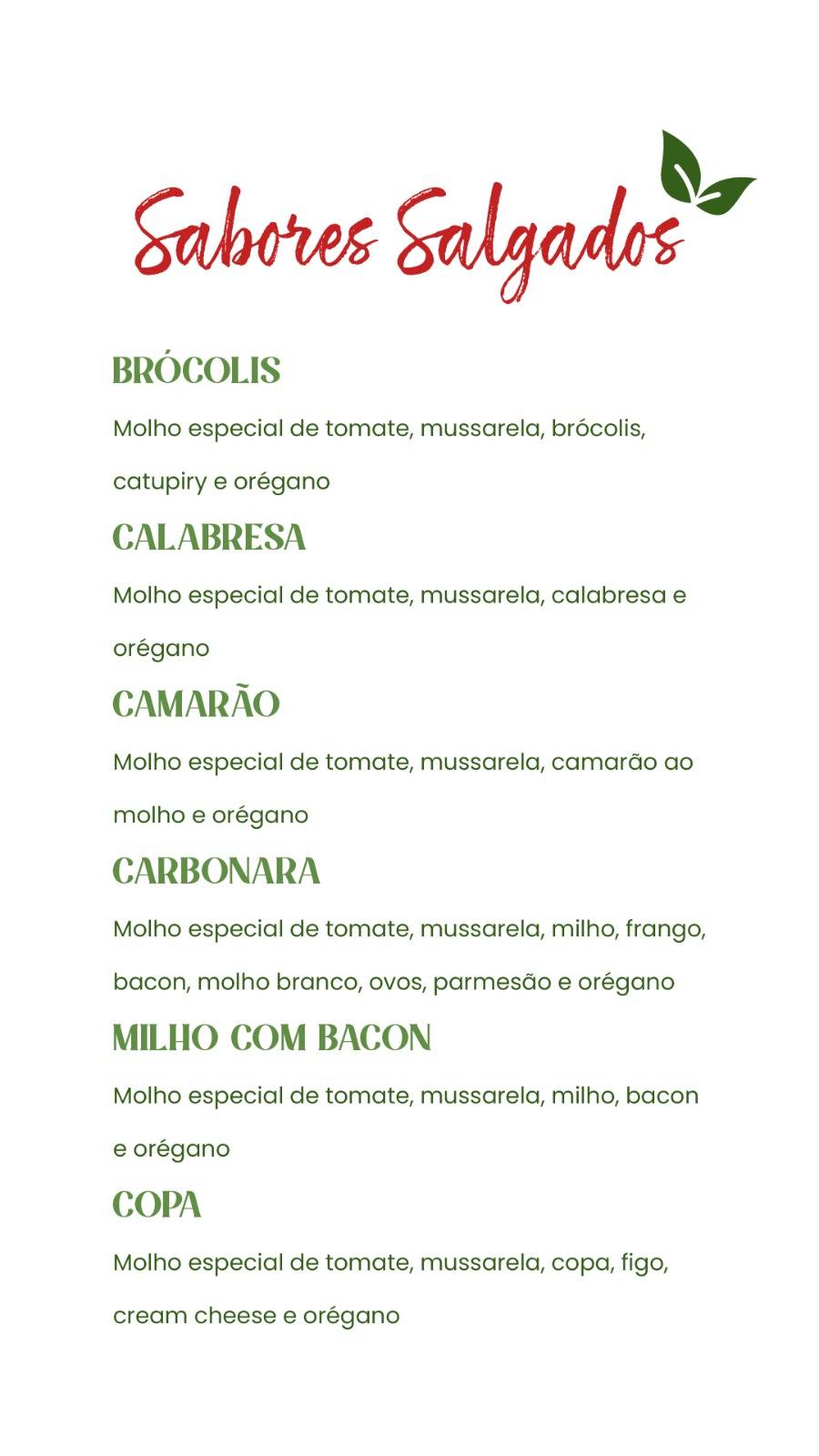 Sabores Salgados

BRÓCOLIS

Molho especial de tomate, mussarela, brócolis, catupiry e orégano

CALABRESA

Molho especial de tomate, mussarela, calabresa e orégano

CAMARÃO

Molho especial de tomate, mussarela, camarão ao molho e orégano

CARBONARA

Molho especial de tomate, mussarela, milho, frango, bacon, molho branco, ovos, parmesão e orégano

MILHO COM BACON

Molho especial de tomate, mussarela, milho, bacon e orégano

COPA

Molho especial de tomate, mussarela, copa, figo, cream cheese e orégano